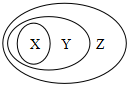 X Y Z